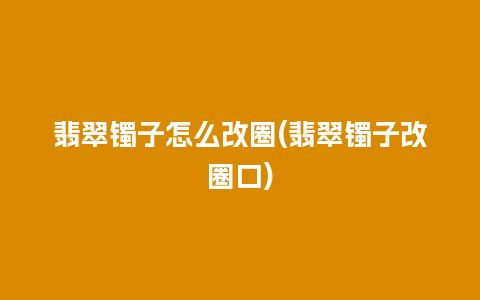 翡翠镯子怎么改圈(翡翠镯子改圈口)